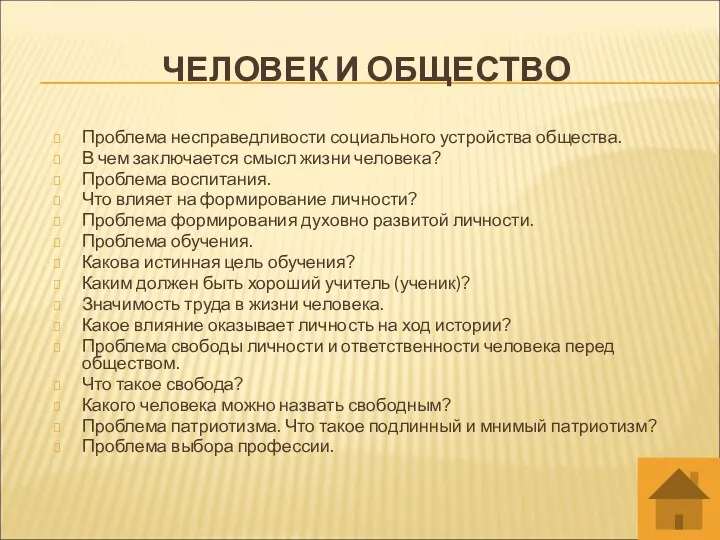 ЧЕЛОВЕК И ОБЩЕСТВО

Проблема несправедливости социального устройства общества.
В чем заключается смысл жизни человека?
Проблема воспитания.
Что влияет на формирование личности?
Проблема формирования духовно развитой личности.
Проблема обучения.
Какова истинная цель обучения?
Каким должен быть хороший учитель (ученик)?
Значимость труда в жизни человека.
Какое влияние оказывает личность на ход истории?
Проблема свободы личности и ответственности человека перед обществом.
Что такое свобода?
Какого человека можно назвать свободным?
Проблема патриотизма. Что такое подлинный и мнимый патриотизм?
Проблема выбора профессии.